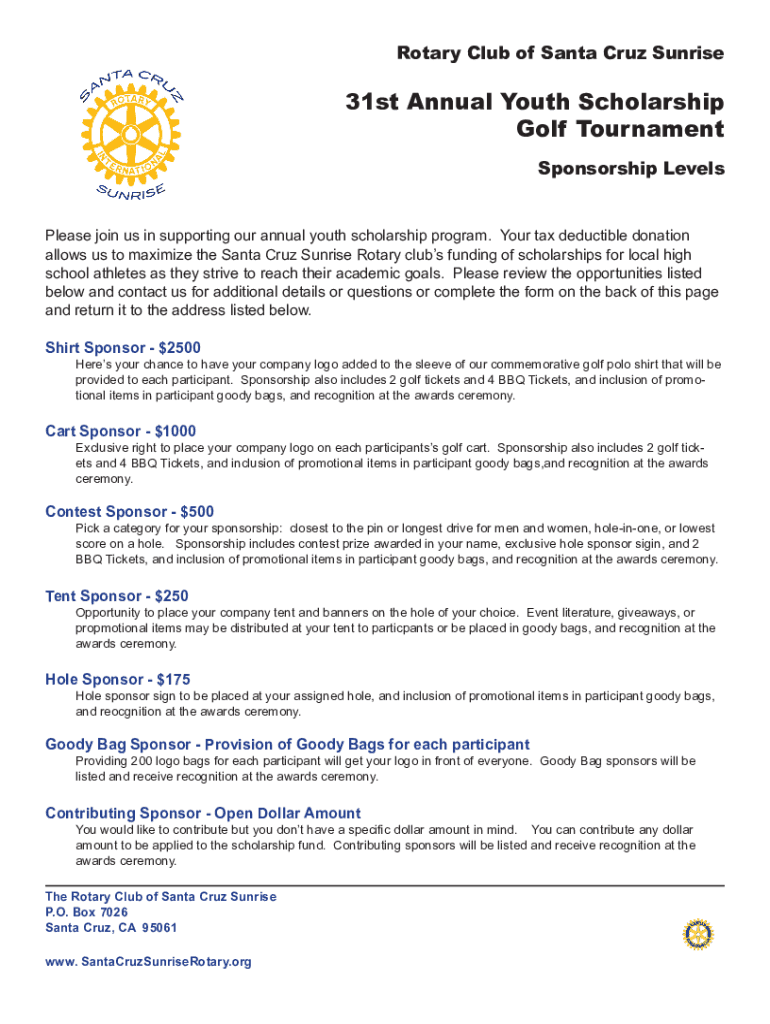 SANTA CRUZ
ROTARY
INTERNATIONAL
SUNRISE

Rotary Club of Santa Cruz Sunrise

31st Annual Youth Scholarship Golf Tournament

Sponsorship Levels

Please join us in supporting our annual youth scholarship program. Your tax deductible donation allows us to maximize the Santa Cruz Sunrise Rotary club's funding of scholarships for local high school athletes as they strive to reach their academic goals. Please review the opportunities listed below and contact us for additional details or questions or complete the form on the back of this page and return it to the address listed below.

Shirt Sponsor - $2500
Here's your chance to have your company logo added to the sleeve of our commemorative golf polo shirt that will be provided to each participant. Sponsorship also includes 2 golf tickets and 4 BBQ Tickets, and inclusion of promotional items in participant goody bags, and recognition at the awards ceremony.

Cart Sponsor - $1000
Exclusive right to place your company logo on each participants's golf cart. Sponsorship also includes 2 golf tickets and 4 BBQ Tickets, and inclusion of promotional items in participant goody bags,and recognition at the awards ceremony.

Contest Sponsor - $500
Pick a category for your sponsorship: closest to the pin or longest drive for men and women, hole-in-one, or lowest score on a hole. Sponsorship includes contest prize awarded in your name, exclusive hole sponsor sigin, and 2 BBQ Tickets, and inclusion of promotional items in participant goody bags, and recognition at the awards ceremony.

Tent Sponsor - $250
Opportunity to place your company tent and banners on the hole of your choice. Event literature, giveaways, or propmotional items may be distributed at your tent to particpants or be placed in goody bags, and recognition at the awards ceremony.

Hole Sponsor - $175
Hole sponsor sign to be placed at your assigned hole, and inclusion of promotional items in participant goody bags, and reocgnition at the awards ceremony.

Goody Bag Sponsor - Provision of Goody Bags for each participant
Providing 200 logo bags for each participant will get your logo in front of everyone. Goody Bag sponsors will be listed and receive recognition at the awards ceremony.

Contributing Sponsor - Open Dollar Amount
You would like to contribute but you don't have a specific dollar amount in mind. You can contribute any dollar amount to be applied to the scholarship fund. Contributing sponsors will be listed and receive recognition at the awards ceremony.

The Rotary Club of Santa Cruz Sunrise
P.O. Box 7026
Santa Cruz, CA 95061

www. SantaCruzSunriseRotary.org